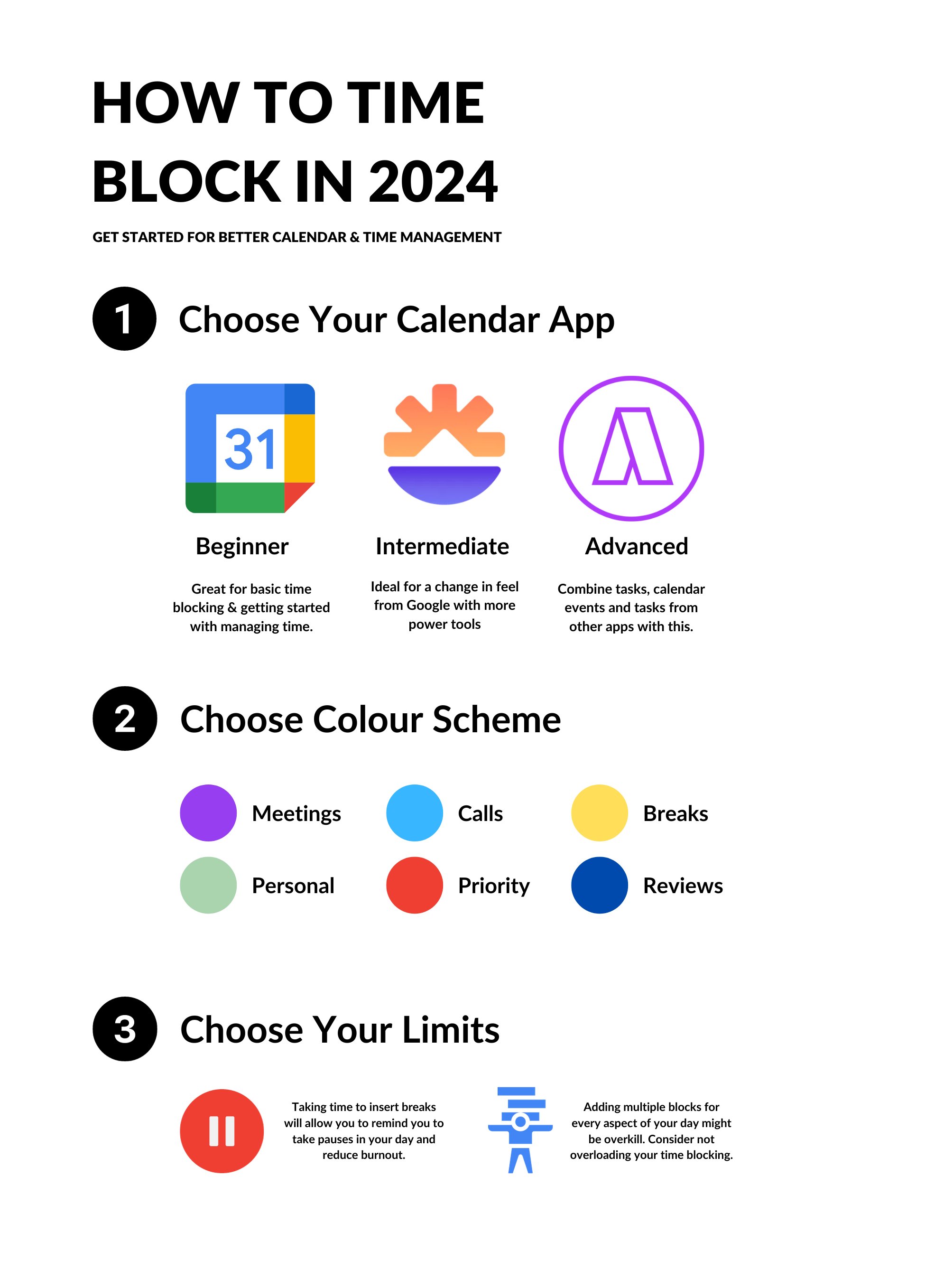 HOW TO TIME BLOCK IN 2024

GET STARTED FOR BETTER CALENDAR & TIME MANAGEMENT

1 Choose Your Calendar App

31

Beginner

Great for basic time blocking & getting started with managing time.

Intermediate

Ideal for a change in feel from Google with more power tools

Advanced

Combine tasks, calendar events and tasks from other apps with this.

2 Choose Colour Scheme

Meetings

Calls

Breaks

Personal

Priority

Reviews

3 Choose Your Limits

Taking time to insert breaks will allow you to remind you to take pauses in your day and reduce burnout.

Adding multiple blocks for every aspect of your day might be overkill. Consider not overloading your time blocking.